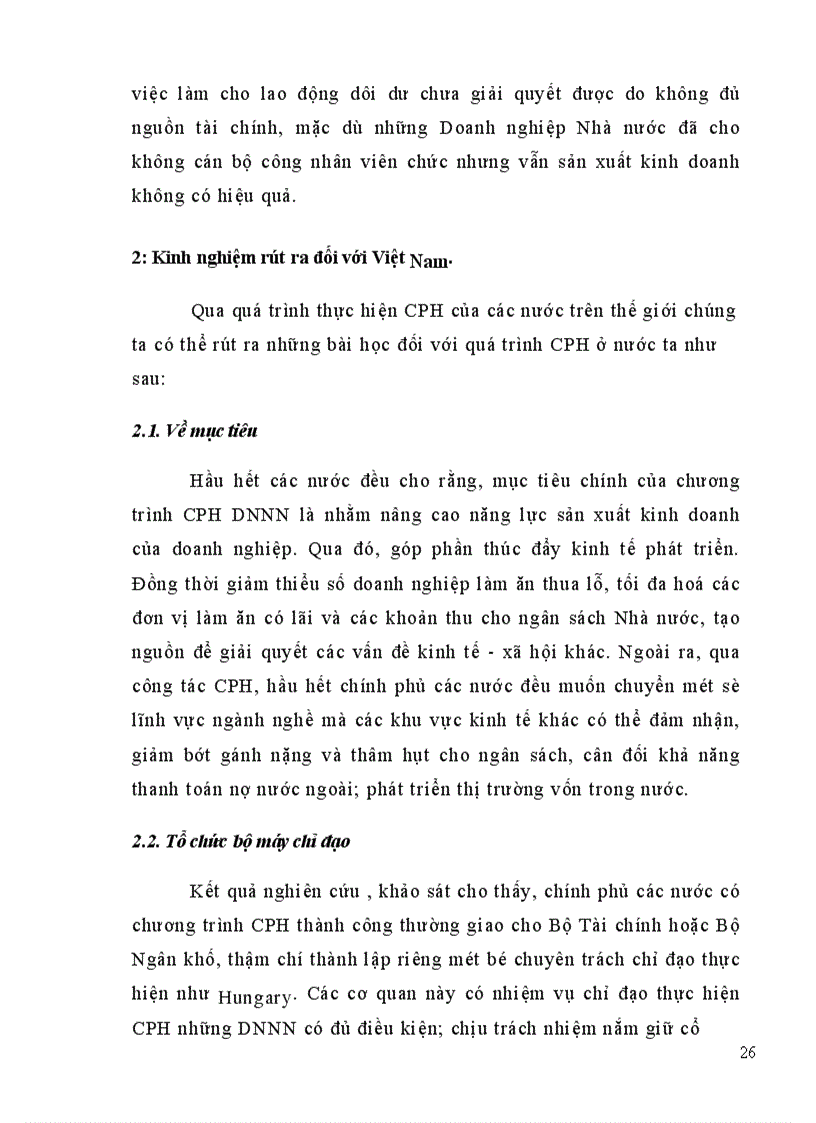 việc làm cho lao động dôi dư chưa giải quyết được do không đủ nguồn tài chính, mặc dù những Doanh nghiệp Nhà nước đã cho không cán bộ công nhân viên chức nhưng vẫn sản xuất kinh doanh không có hiệu quả.

2: Kinh nghiệm rút ra đối với Việt Nam.

Qua quá trình thực hiện CPH của các nước trên thế giới chúng ta có thể rút ra những bài học đối với quá trình CPH ở nước ta như sau:

2.1. Về mục tiêu

Hầu hết các nước đều cho rằng, mục tiêu chính của chương trình CPH DNNN là nhằm nâng cao năng lực sản xuất kinh doanh của doanh nghiệp. Qua đó, góp phần thúc đẩy kinh tế phát triển. Đồng thời giảm thiểu số doanh nghiệp làm ăn thua lỗ, tối đa hoá các đơn vị làm ăn có lãi và các khoản thu cho ngân sách Nhà nước, tạo nguồn để giải quyết các vấn đề kinh tế - xã hội khác. Ngoài ra, qua công tác CPH, hầu hết chính phủ các nước đều muốn chuyển mét sè lĩnh vực ngành nghề mà các khu vực kinh tế khác có thể đảm nhận, giảm bớt gánh nặng và thâm hụt cho ngân sách, cân đối khả năng thanh toán nợ nước ngoài; phát triển thị trường vốn trong nước.

2.2. Tổ chức bộ máy chỉ đạo

Kết quả nghiên cứu , khảo sát cho thấy, chính phủ các nước có chương trình CPH thành công thường giao cho Bộ Tài chính hoặc Bộ Ngân khố, thậm chí thành lập riêng mét bé chuyên trách chỉ đạo thực hiện như Hungary. Các cơ quan này có nhiệm vụ chỉ đạo thực hiện CPH những DNNN có đủ điều kiện; chịu trách nhiệm nắm giữ cổ

26